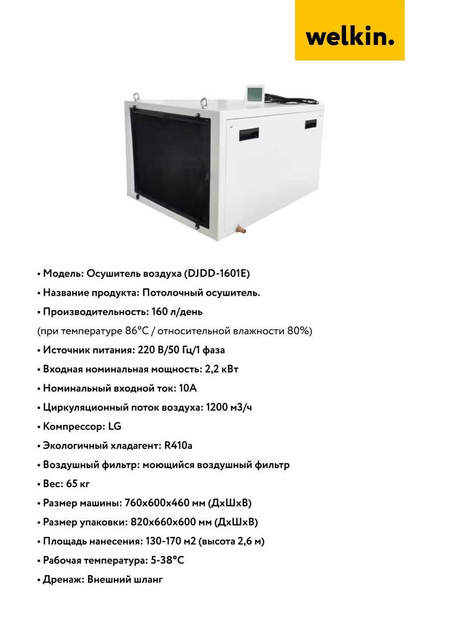 welkin.

• Модель: Осушитель воздуха (DJDD-1601E)
• Название продукта: Потолочный осушитель.
• Производительность: 160 л/день
(при температуре 86°C / относительной влажности 80%)
• Источник питания: 220 В/50 Гц/1 фаза
• Входная номинальная мощность: 2,2 кВт
• Номинальный входной ток: 10A
• Циркуляционный поток воздуха: 1200 м3/ч
• Компрессор: LG
• Экологичный хладагент: R410a
• Воздушный фильтр: моющийся воздушный фильтр
• Вес: 65 кг
• Размер машины: 760x600x460 мм (ДхШхВ)
• Размер упаковки: 820x660x600 мм (ДхШхВ)
• Площадь нанесения: 130-170 м2 (высота 2,6 м)
• Рабочая температура: 5-38°C
• Дренаж: Внешний шланг